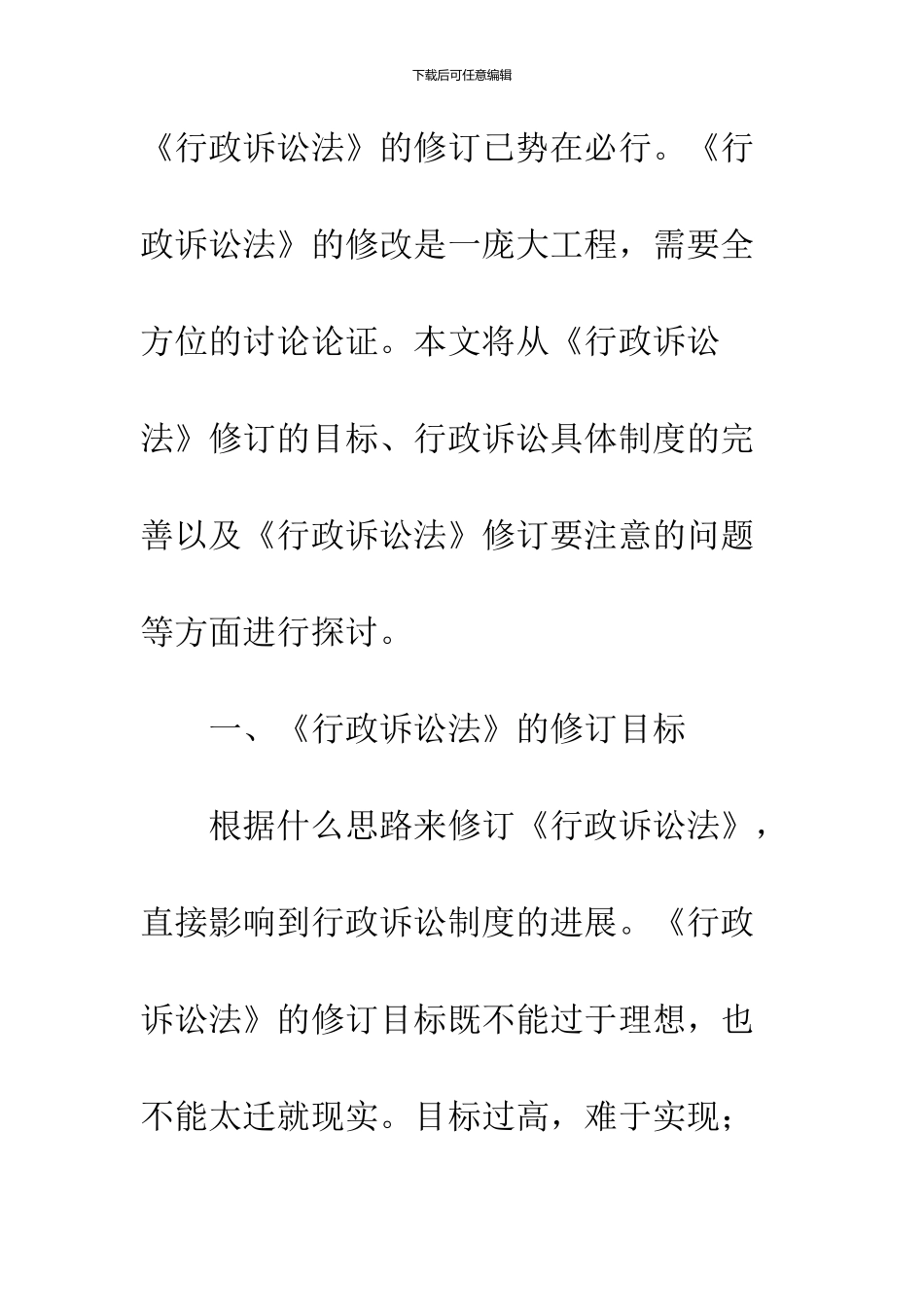 下载后可任意编辑

《行政诉讼法》的修订已势在必行。《行政诉讼法》的修改是一庞大工程，需要全方位的讨论论证。本文将从《行政诉讼法》修订的目标、行政诉讼具体制度的完善以及《行政诉讼法》修订要注意的问题等方面进行探讨。

一、《行政诉讼法》的修订目标

根据什么思路来修订《行政诉讼法》，直接影响到行政诉讼制度的进展。《行政诉讼法》的修订目标既不能过于理想，也不能太迁就现实。目标过高，难于实现；